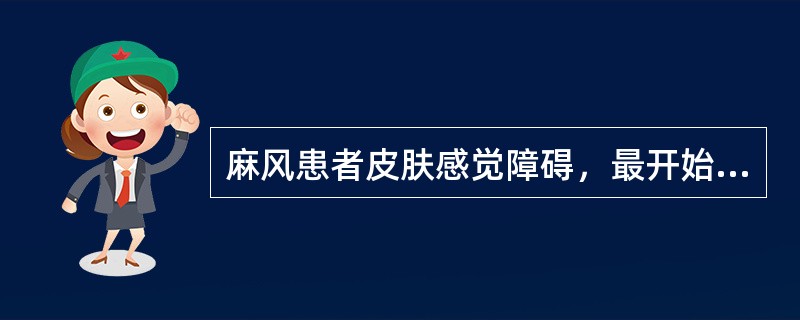 麻风患者皮肤感觉障碍，最开始...